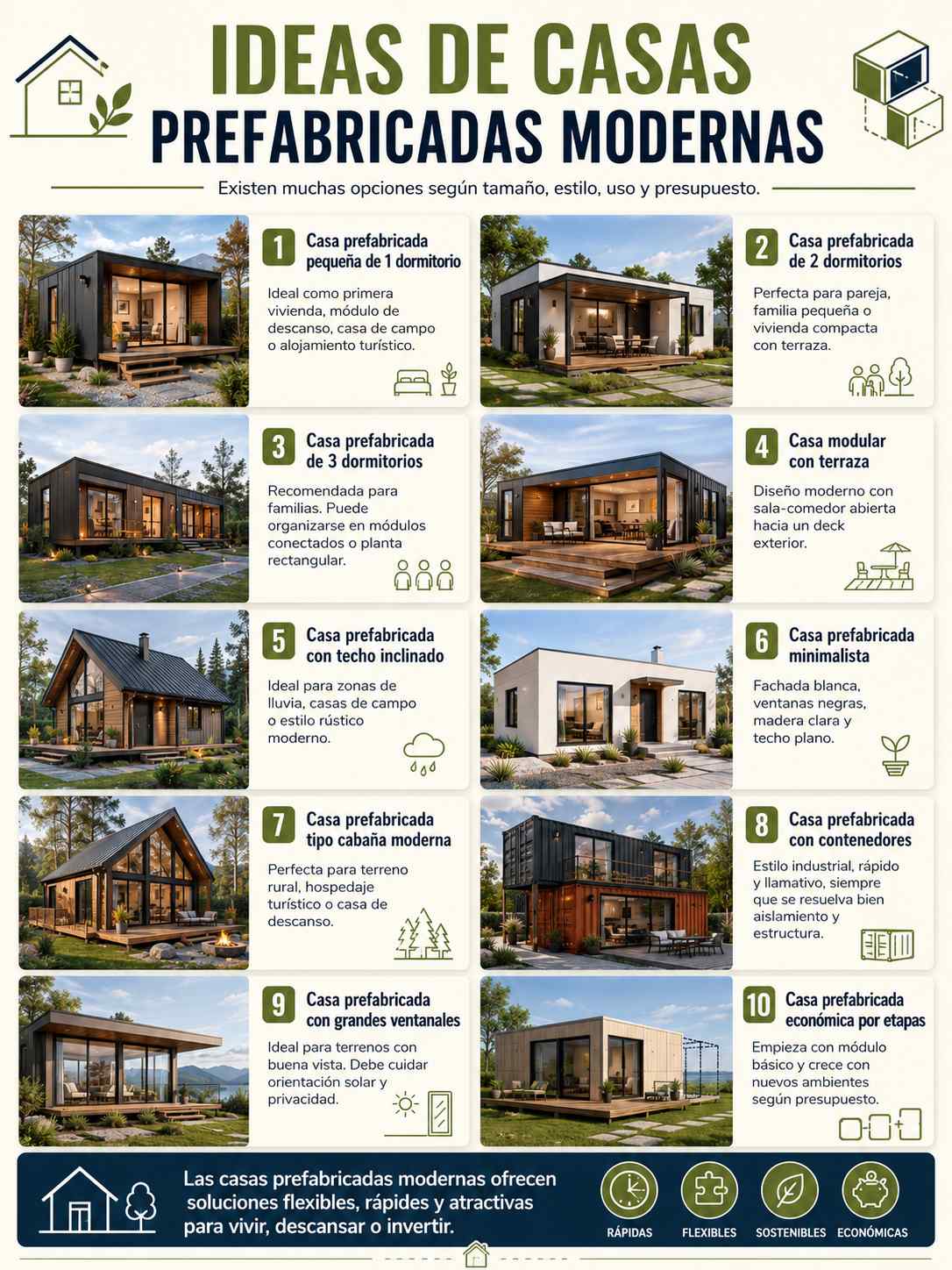 IDEAS DE CASAS
PREFABRICADAS MODERNAS

Existen muchas opciones según tamaño, estilo, uso y presupuesto.

1 Casa prefabricada pequeña de 1 dormitorio

Ideal como primera vivienda, módulo de descanso, casa de campo o alojamiento turístico.

2 Casa prefabricada de 2 dormitorios

Perfecta para pareja, familia pequeña o vivienda compacta con terraza.

3 Casa prefabricada de 3 dormitorios

Recomendada para familias. Puede organizarse en módulos conectados o planta rectangular.

4 Casa modular con terraza

Diseño moderno con sala-comedor abierta hacia un deck exterior.

5 Casa prefabricada con techo inclinado

Ideal para zonas de lluvia, casas de campo o estilo rústico moderno.

6 Casa prefabricada minimalista

Fachada blanca, ventanas negras, madera clara y techo plano.

7 Casa prefabricada tipo cabaña moderna

Perfecta para terreno rural, hospedaje turístico o casa de descanso.

8 Casa prefabricada con contenedores

Estilo industrial, rápido y llamativo, siempre que se resuelva bien aislamiento y estructura.

9 Casa prefabricada con grandes ventanales

Ideal para terrenos con buena vista. Debe cuidar orientación solar y privacidad.

10 Casa prefabricada económica por etapas

Empieza con módulo básico y crece con nuevos ambientes según presupuesto.

Las casas prefabricadas modernas ofrecen soluciones flexibles, rápides y atractivas para vivir, descansar o invertir.

RÁPIDAS FLEXIBLES SOSTENIBLES ECONÓMICAS